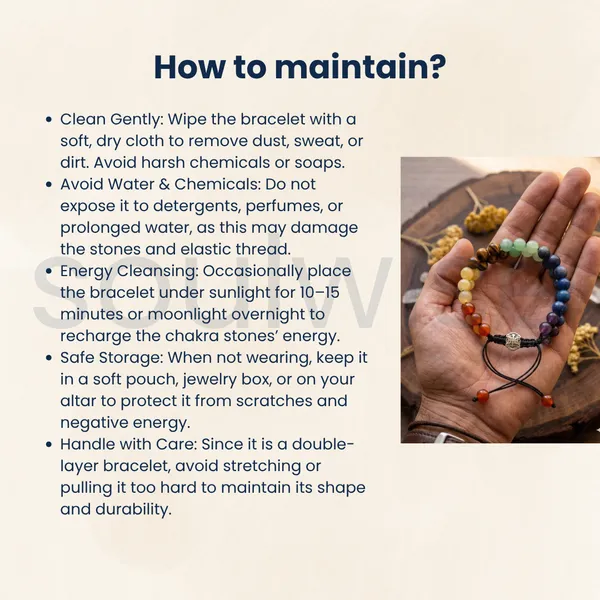 How to maintain?

• Clean Gently: Wipe the bracelet with a soft, dry cloth to remove dust, sweat, or dirt. Avoid harsh chemicals or soaps.
• Avoid Water & Chemicals: Do not expose it to detergents, perfumes, or prolonged water, as this may damage the stones and elastic thread.
• Energy Cleansing: Occasionally place the bracelet under sunlight for 10–15 minutes or moonlight overnight to recharge the chakra stones' energy.
• Safe Storage: When not wearing, keep it in a soft pouch, jewelry box, or on your altar to protect it from scratches and negative energy.
• Handle with Care: Since it is a double-layer bracelet, avoid stretching or pulling it too hard to maintain its shape and durability.

soulw